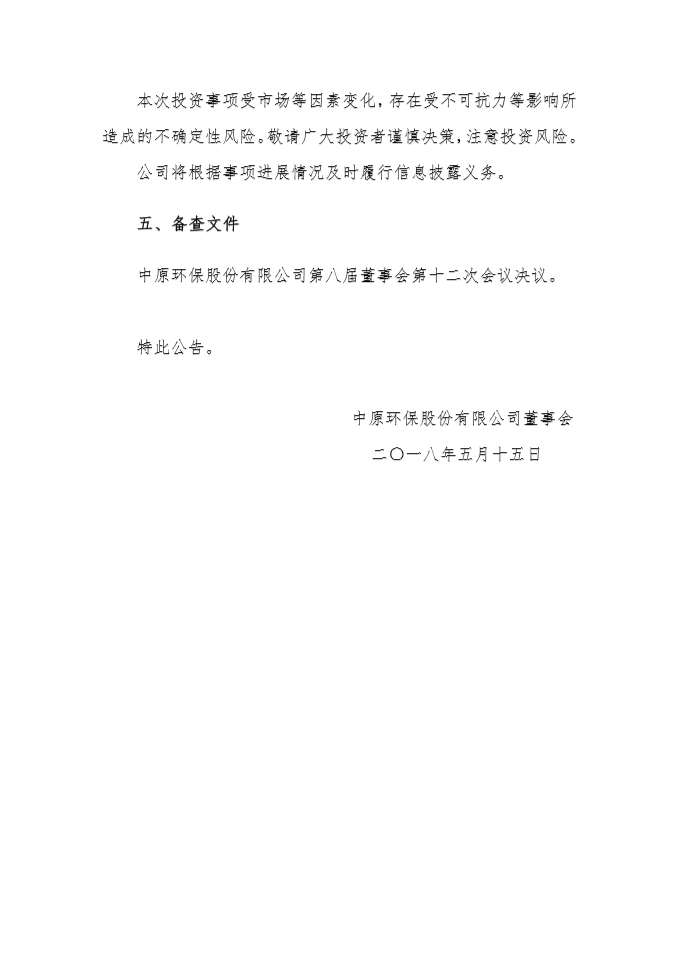 本次投资事项受市场等因素变化，存在受不可抗力等影响所造成的不确定性风险。敬请广大投资者谨慎决策，注意投资风险。

公司将根据事项进展情况及时履行信息披露义务。

五、备查文件

中原环保股份有限公司第八届董事会第十二次会议决议。

特此公告。

中原环保股份有限公司董事会

二〇一八年五月十五日